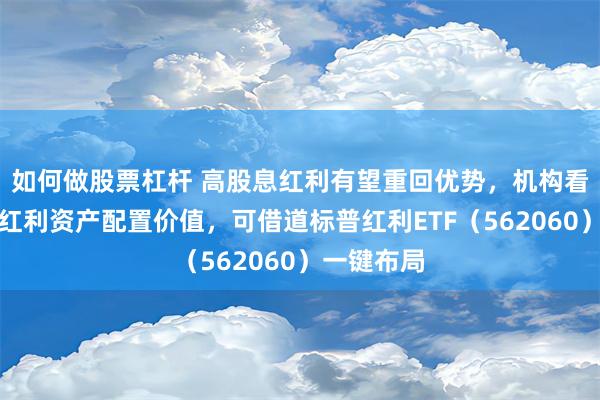 如何做股票杠杆 高股息红利有望重回优势，机构看红利资产配置价值，可借道标普红利ETF（562060）（562060）一键布局